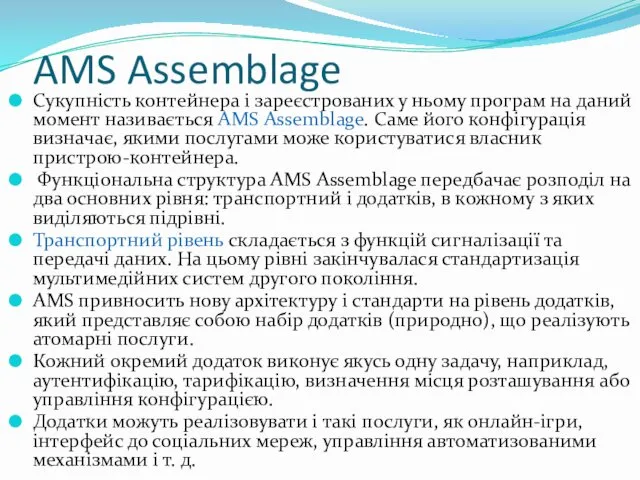 AMS Assemblage

Сукупність контейнера і зареєстрованих у ньому програм на даний момент називається AMS Assemblage. Саме його конфігурація визначає, якими послугами може користуватися власник пристрою-контейнера.

Функціональна структура AMS Assemblage передбачає розподіл на два основних рівня: транспортний і додатків, в кожному з яких виділяються підрівні.

Транспортний рівень складається з функцій сигналізації та передачі даних. На цьому рівні закінчувалася стандартизація мультимедійних систем другого покоління.

AMS привносить нову архітектуру і стандарти на рівень додатків, який представляє собою набір додатків (природно), що реалізують атомарні послуги.

Кожний окремий додаток виконує якусь одну задачу, наприклад, аутентифікацію, тарифікацію, визначення місця розташування або управління конфігурацією.

Додатки можуть реалізовувати і такі послуги, як онлайн-ігри, інтерфейс до соціальних мереж, управління автоматизованими механізмами і т. д.